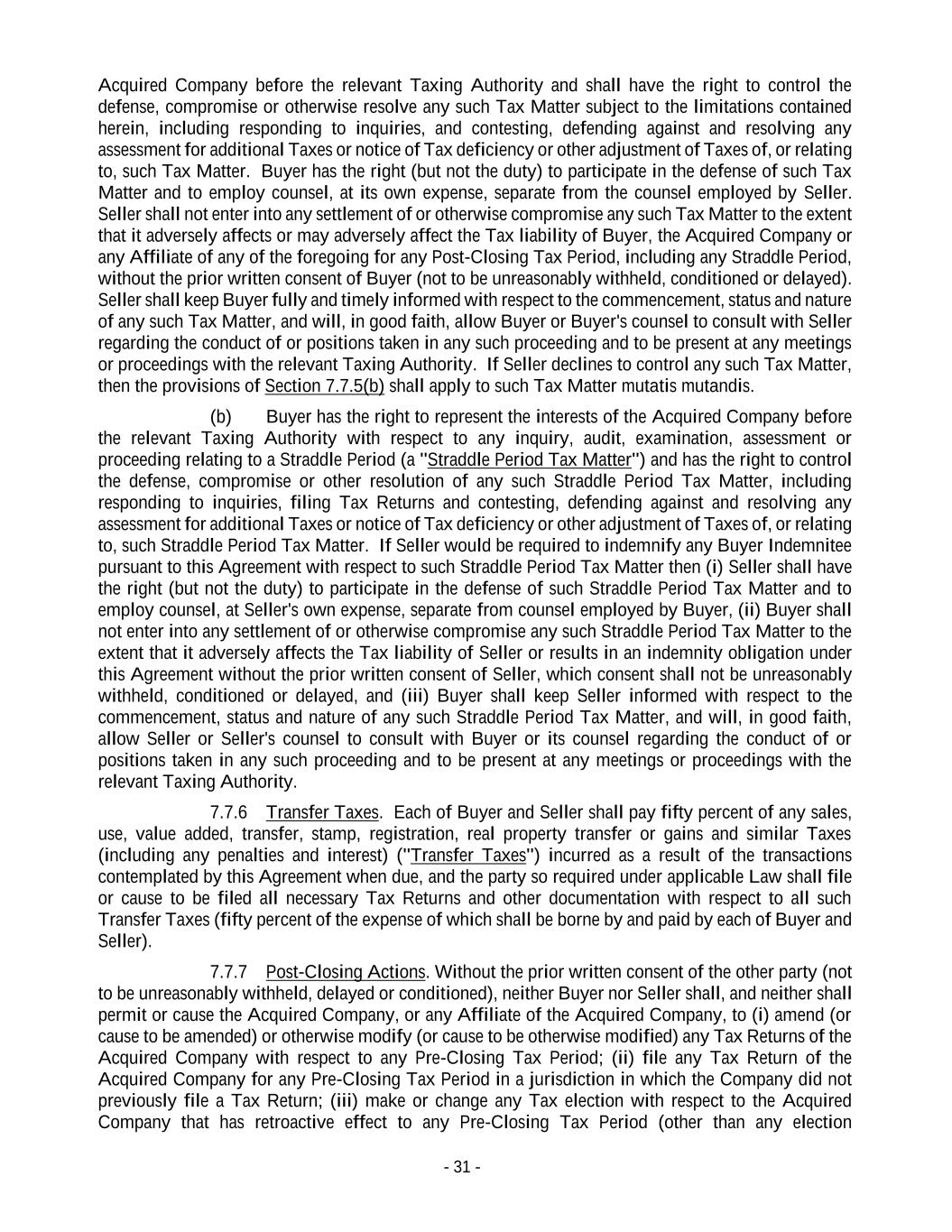 Acquired Company before the relevant Taxing Authority and shall have the right to control the defense, compromise or otherwise resolve any such Tax Matter subject to the limitations contained herein, including responding to inquiries, and contesting, defending against and resolving any assessment for additional Taxes or notice of Tax deficiency or other adjustment of Taxes of, or relating to, such Tax Matter. Buyer has the right (but not the duty) to participate in the defense of such Tax Matter and to employ counsel, at its own expense, separate from the counsel employed by Seller. Seller shall not enter into any settlement of or otherwise compromise any such Tax Matter to the extent that it adversely affects or may adversely affect the Tax liability of Buyer, the Acquired Company or any Affiliate of any of the foregoing for any Post-Closing Tax Period, including any Straddle Period, without the prior written consent of Buyer (not to be unreasonably withheld, conditioned or delayed). Seller shall keep Buyer fully and timely informed with respect to the commencement, status and nature of any such Tax Matter, and will, in good faith, allow Buyer or Buyer's counsel to consult with Seller regarding the conduct of or positions taken in any such proceeding and to be present at any meetings or proceedings with the relevant Taxing Authority. If Seller declines to control any such Tax Matter, then the provisions of Section 7.7.5(b) shall apply to such Tax Matter mutatis mutandis.

(b) Buyer has the right to represent the interests of the Acquired Company before the relevant Taxing Authority with respect to any inquiry, audit, examination, assessment or proceeding relating to a Straddle Period (a "Straddle Period Tax Matter") and has the right to control the defense, compromise or other resolution of any such Straddle Period Tax Matter, including responding to inquiries, filing Tax Returns and contesting, defending against and resolving any assessment for additional Taxes or notice of Tax deficiency or other adjustment of Taxes of, or relating to, such Straddle Period Tax Matter. If Seller would be required to indemnify any Buyer Indemnitee pursuant to this Agreement with respect to such Straddle Period Tax Matter then (i) Seller shall have the right (but not the duty) to participate in the defense of such Straddle Period Tax Matter and to employ counsel, at Seller's own expense, separate from counsel employed by Buyer, (ii) Buyer shall not enter into any settlement of or otherwise compromise any such Straddle Period Tax Matter to the extent that it adversely affects the Tax liability of Seller or results in an indemnity obligation under this Agreement without the prior written consent of Seller, which consent shall not be unreasonably withheld, conditioned or delayed, and (iii) Buyer shall keep Seller informed with respect to the commencement, status and nature of any such Straddle Period Tax Matter, and will, in good faith, allow Seller or Seller's counsel to consult with Buyer or its counsel regarding the conduct of or positions taken in any such proceeding and to be present at any meetings or proceedings with the relevant Taxing Authority.

7.7.6 Transfer Taxes. Each of Buyer and Seller shall pay fifty percent of any sales, use, value added, transfer, stamp, registration, real property transfer or gains and similar Taxes (including any penalties and interest) ("Transfer Taxes") incurred as a result of the transactions contemplated by this Agreement when due, and the party so required under applicable Law shall file or cause to be filed all necessary Tax Returns and other documentation with respect to all such Transfer Taxes (fifty percent of the expense of which shall be borne by and paid by each of Buyer and Seller).

7.7.7 Post-Closing Actions. Without the prior written consent of the other party (not to be unreasonably withheld, delayed or conditioned), neither Buyer nor Seller shall, and neither shall permit or cause the Acquired Company, or any Affiliate of the Acquired Company, to (i) amend (or cause to be amended) or otherwise modify (or cause to be otherwise modified) any Tax Returns of the Acquired Company with respect to any Pre-Closing Tax Period; (ii) file any Tax Return of the Acquired Company for any Pre-Closing Tax Period in a jurisdiction in which the Company did not previously file a Tax Return; (iii) make or change any Tax election with respect to the Acquired Company that has retroactive effect to any Pre-Closing Tax Period (other than any election

- 31 -